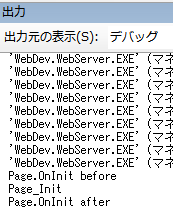 出力

出力元の表示(S): デバッグ

'WebDev.WebServer.EXE' (マネ
'WebDev.WebServer.EXE' (マネ
'WebDev.WebServer.EXE' (マネ
'WebDev.WebServer.EXE' (マネ
'WebDev.WebServer.EXE' (マネ
'WebDev.WebServer.EXE' (マネ
'WebDev.WebServer.EXE' (マネ
'WebDev.WebServer.EXE' (マネ
'WebDev.WebServer.EXE' (マネ
Page.OnInit before
Page_Init
Page.OnInit after